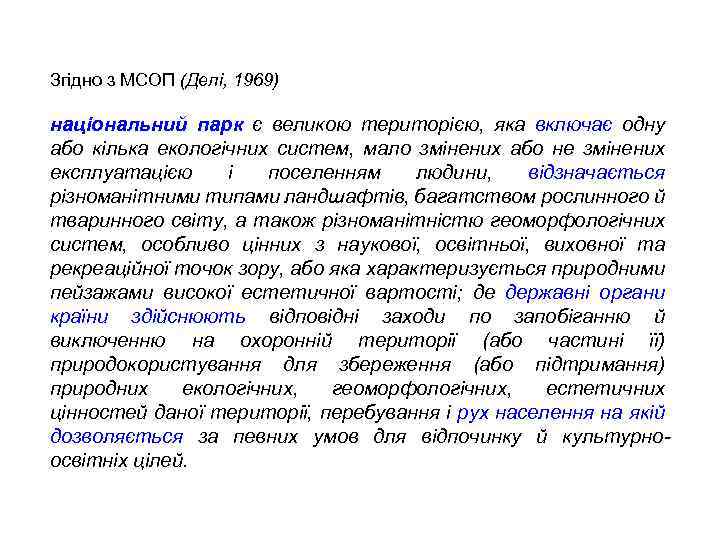 Згідно з МСОП (Делі, 1969)

національний парк є великою територією, яка включає одну або кілька екологічних систем, мало змінених або не змінених експлуатацією і поселенням людини, відзначається різноманітними типами ландшафтів, багатством рослинного й тваринного світу, а також різноманітністю геоморфологічних систем, особливо цінних з наукової, освітньої, виховної та рекреаційної точок зору, або яка характеризується природними пейзажами високої естетичної вартості; де державні органи країни здійснюють відповідні заходи по запобіганню й виключенню на охоронній території (або частині її) природокористування для збереження (або підтримання) природних екологічних, геоморфологічних, естетичних цінностей даної території, перебування і рух населення на якій дозволяється за певних умов для відпочинку й культурно-освітніх цілей.